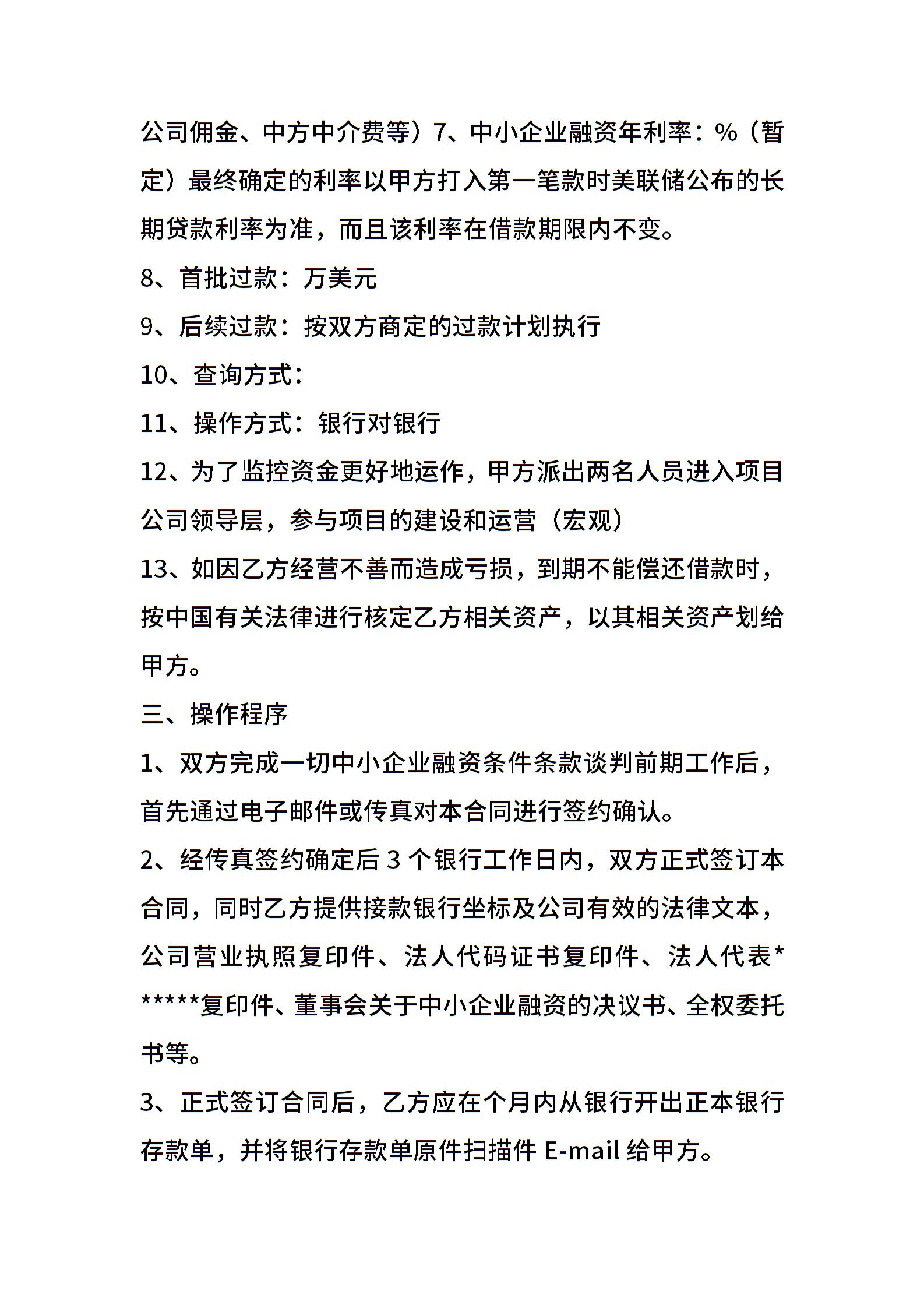 公司佣金、中方中介费等）7、中小企业融资年利率：%（暂定）最终确定的利率以甲方打入第一笔款时美联储公布的长期贷款利率为准，而且该利率在借款期限内不变。

8、首批过款：万美元

9、后续过款：按双方商定的过款计划执行

10、查询方式：

11、操作方式：银行对银行

12、为了监控资金更好地运作，甲方派出两名人员进入项目公司领导层，参与项目的建设和运营（宏观）

13、如因乙方经营不善而造成亏损，到期不能偿还借款时，按中国有关法律进行核定乙方相关资产，以其相关资产划给甲方。

三、操作程序

1、双方完成一切中小企业融资条件条款谈判前期工作后，首先通过电子邮件或传真对本合同进行签约确认。

2、经传真签约确定后 3 个银行工作日内，双方正式签订本合同，同时乙方提供接款银行坐标及公司有效的法律文本，公司营业执照复印件、法人代码证书复印件、法人代表******复印件、董事会关于中小企业融资的决议书、全权委托书等。

3、正式签订合同后，乙方应在个月内从银行开出正本银行存款单，并将银行存款单原件扫描件 E-mail 给甲方。